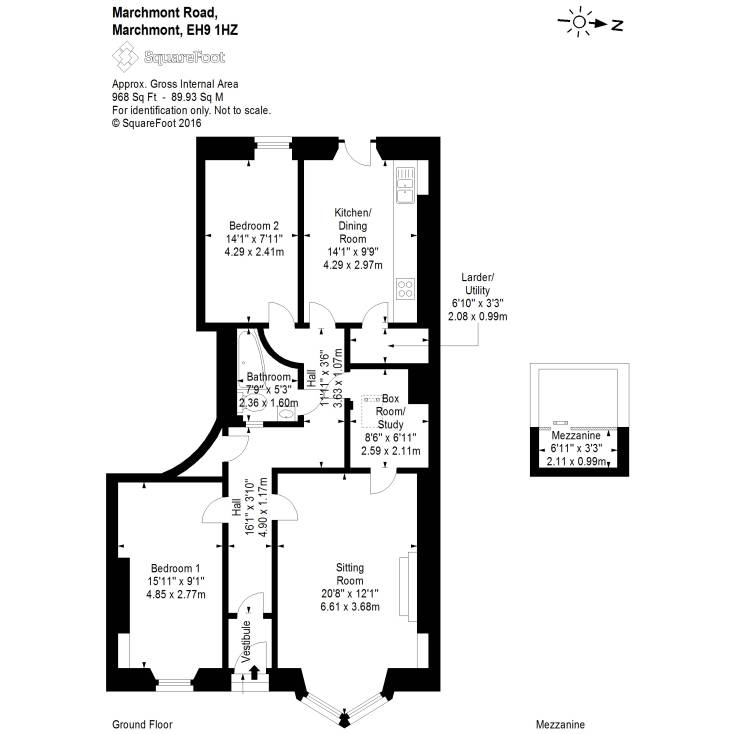 Marchmont Road,
Marchmont, EH9 1HZ

SquareFoot

Approx. Gross Internal Area
968 Sq Ft - 89.93 Sq M
For identification only. Not to scale.
© SquareFoot 2016

N

Bedroom 2
14'1" x 7'11"
4.29 x 2.41m

Kitchen/
Dining
Room
14'1" x 9'9"
4.29 x 2.97m

Larder/
Utility
6'10" x 3'3"
2.08 x 0.99m

Bathroom
7'9" x 5'3"
2.36 x 1.60m

Hall
11'11" x 3'6"
3.63 x 1.07m

Box
Room/
Study
8'6" x 6'11"
2.59 x 2.11m

Mezzanine
6'11" x 3'3"
2.11 x 0.99m

Hall
16'1" x 3'10"
4.90 x 1.17m

Bedroom 1
15'11" x 9'1"
4.85 x 2.77m

Sitting
Room
20'8" x 12'1"
6.61 x 3.68m

Vestibule

Ground Floor

Mezzanine